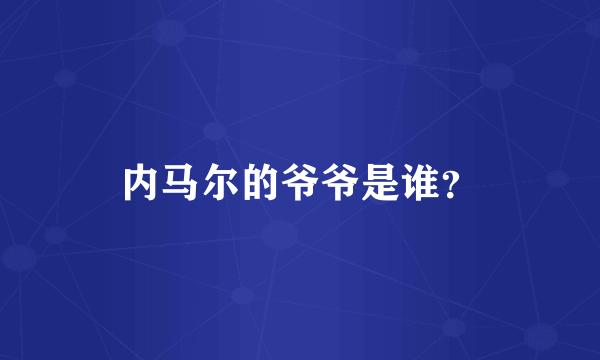 内马尔的爷爷是谁?